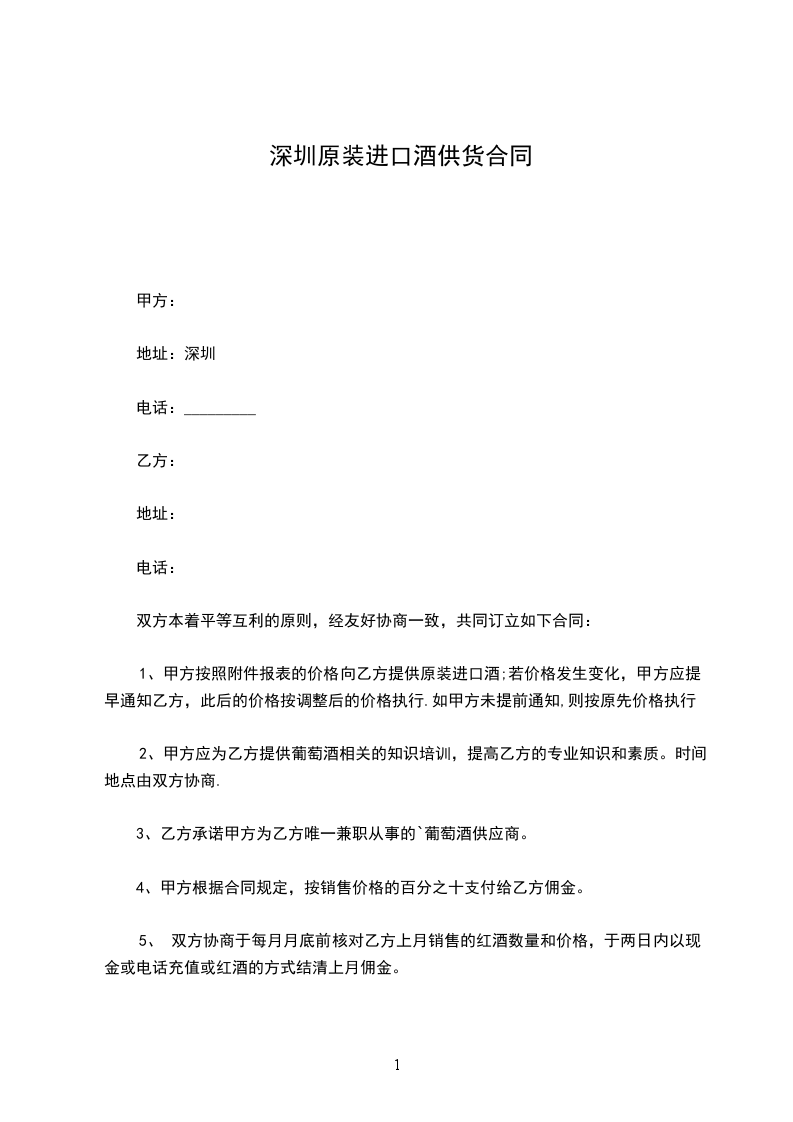 深圳原装进口酒供货合同

甲方：

地址：深圳

电话：_________

乙方：

地址：

电话：

双方本着平等互利的原则，经友好协商一致，共同订立如下合同：

1、甲方按照附件报表的价格向乙方提供原装进口酒;若价格发生变化，甲方应提早通知乙方，此后的价格按调整后的价格执行.如甲方未提前通知,则按原先价格执行

2、甲方应为乙方提供葡萄酒相关的知识培训，提高乙方的专业知识和素质。时间地点由双方协商.

3、乙方承诺甲方为乙方唯一兼职从事的`葡萄酒供应商。

4、甲方根据合同规定，按销售价格的百分之十支付给乙方佣金。

5、 双方协商于每月月底前核对乙方上月销售的红酒数量和价格，于两日内以现金或电话充值或红酒的方式结清上月佣金。

1